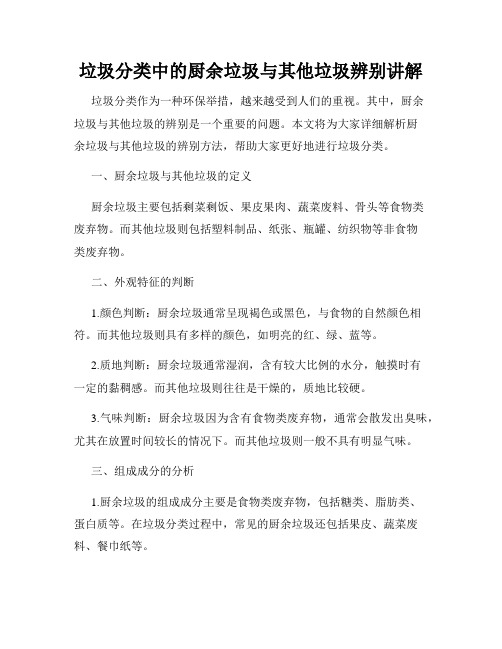 垃圾分类中的厨余垃圾与其他垃圾辨别讲解

垃圾分类作为一种环保举措，越来越受到人们的重视。其中，厨余垃圾与其他垃圾的辨别是一个重要的问题。本文将为大家详细解析厨余垃圾与其他垃圾的辨别方法，帮助大家更好地进行垃圾分类。

一、厨余垃圾与其他垃圾的定义

厨余垃圾主要包括剩菜剩饭、果皮果肉、蔬菜废料、骨头等食物类废弃物。而其他垃圾则包括塑料制品、纸张、瓶罐、纺织物等非食物类废弃物。

二、外观特征的判断

1.颜色判断：厨余垃圾通常呈现褐色或黑色，与食物的自然颜色相符。而其他垃圾则具有多样的颜色，如明亮的红、绿、蓝等。

2.质地判断：厨余垃圾通常湿润，含有较大比例的水分，触摸时有一定的黏稠感。而其他垃圾则往往是干燥的，质地比较硬。

3.气味判断：厨余垃圾因为含有食物类废弃物，通常会散发出臭味，尤其在放置时间较长的情况下。而其他垃圾则一般不具有明显气味。

三、组成成分的分析

1.厨余垃圾的组成成分主要是食物类废弃物，包括糖类、脂肪类、蛋白质等。在垃圾分类过程中，常见的厨余垃圾还包括果皮、蔬菜废料、餐巾纸等。